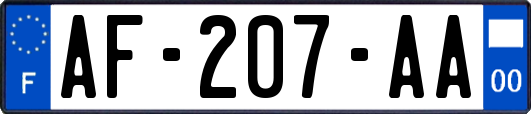 F
AF-207-AA
00